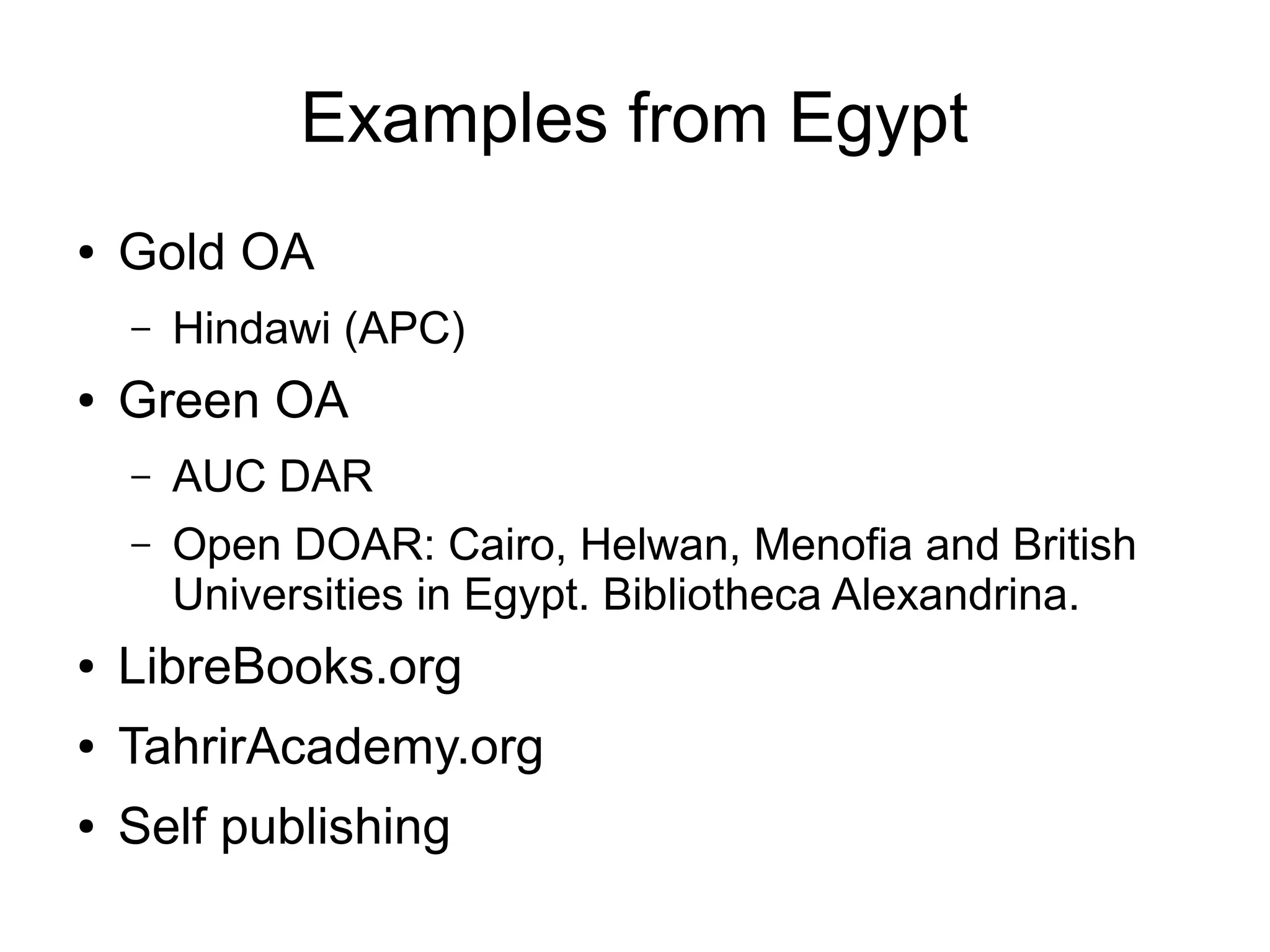 Examples from Egypt

• Gold OA
- Hindawi (APC)
• Green OA
- AUC DAR
- Open DOAR: Cairo, Helwan, Menofia and British Universities in Egypt. Bibliotheca Alexandrina.
• LibreBooks.org
• TahrirAcademy.org
• Self publishing